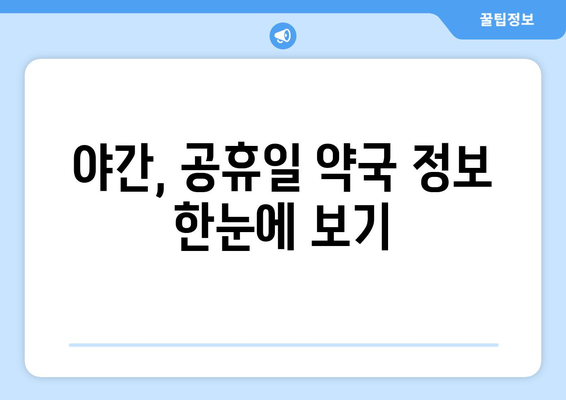 꿀팁정보

야간, 공휴일 약국 정보 한눈에 보기